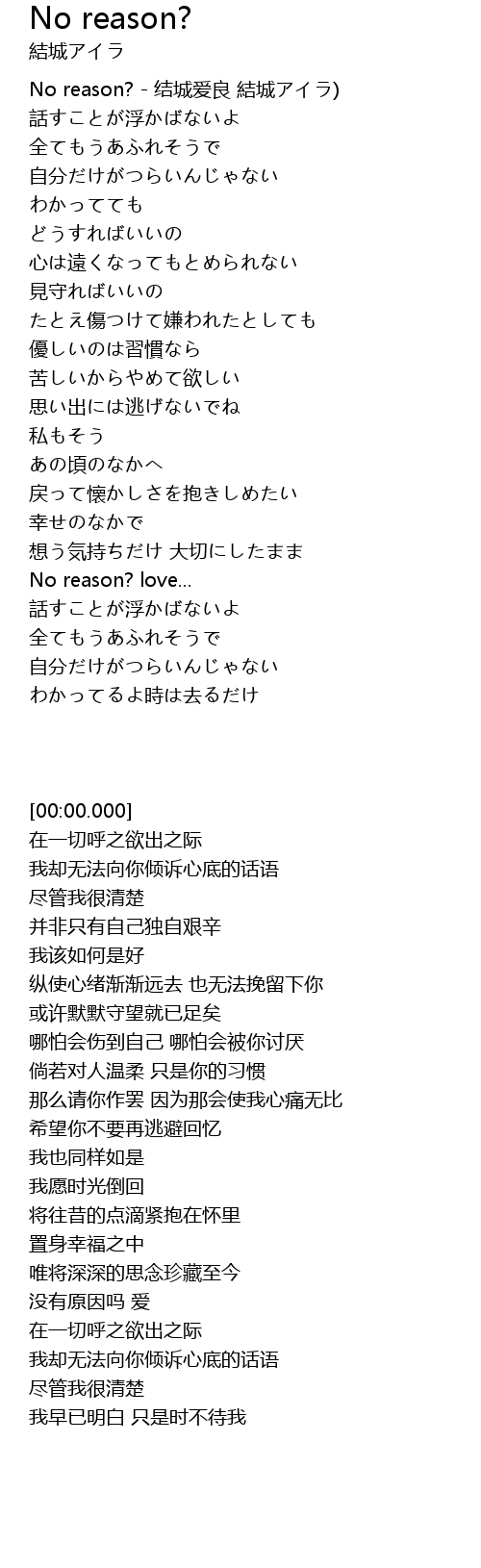 No reason?
結城アイラ

No reason? - 结城爱良 結城アイラ)
話すことが浮かばないよ
全てもうあふれそうで
自分だけがつらいんじゃない
わかってても
どうすればいいの
心は遠くなってもとめられない
見守ればいいの
たとえ傷つけて嫌われたとしても
優しいのは習慣なら
苦しいからやめて欲しい
思い出には逃げないでね
私もそう
あの頃のなかへ
戻って懐かしさを抱きしめたい
幸せのなかで
想う気持ちだけ 大切にしたまま
No reason? love...
話すことが浮かばないよ
全てもうあふれそうで
自分だけがつらいんじゃない
わかってるよ時は去るだけ

[00:00.000]
在一切呼之欲出之际
我却无法向你倾诉心底的话语
尽管我很清楚
并非只有自己独自艰辛
我该如何是好
纵使心绪渐渐远去 也无法挽留下你
或许默默守望就已足矣
哪怕会伤到自己 哪怕会被你讨厌
倘若对人温柔 只是你的习惯
那么请你作罢 因为那会使我心痛无比
希望你不要再逃避回忆
我也同样如是
我愿时光倒回
将往昔的点滴紧抱在怀里
置身幸福之中
唯将深深的思念珍藏至今
没有原因吗 爱
在一切呼之欲出之际
我却无法向你倾诉心底的话语
尽管我很清楚
我早已明白 只是时不待我